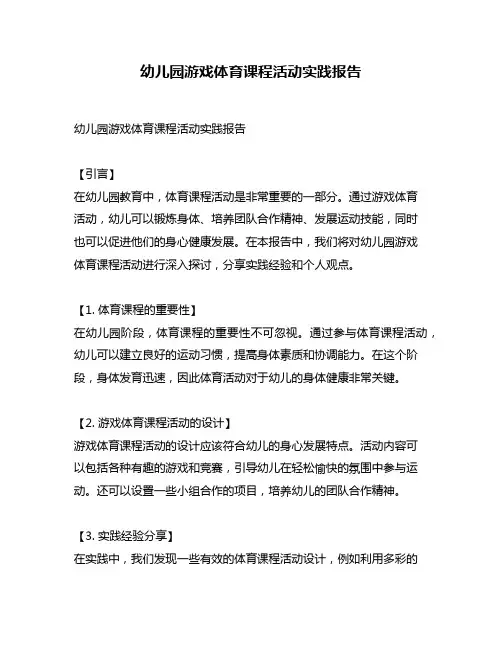 幼儿园游戏体育课程活动实践报告

幼儿园游戏体育课程活动实践报告

【引言】
在幼儿园教育中，体育课程活动是非常重要的一部分。通过游戏体育活动，幼儿可以锻炼身体、培养团队合作精神、发展运动技能，同时也可以促进他们的身心健康发展。在本报告中，我们将对幼儿园游戏体育课程活动进行深入探讨，分享实践经验和个人观点。

【1. 体育课程的重要性】
在幼儿园阶段，体育课程的重要性不可忽视。通过参与体育课程活动，幼儿可以建立良好的运动习惯，提高身体素质和协调能力。在这个阶段，身体发育迅速，因此体育活动对于幼儿的身体健康非常关键。

【2. 游戏体育课程活动的设计】
游戏体育课程活动的设计应该符合幼儿的身心发展特点。活动内容可以包括各种有趣的游戏和竞赛，引导幼儿在轻松愉快的氛围中参与运动。还可以设置一些小组合作的项目，培养幼儿的团队合作精神。

【3. 实践经验分享】
在实践中，我们发现一些有效的体育课程活动设计，例如利用多彩的